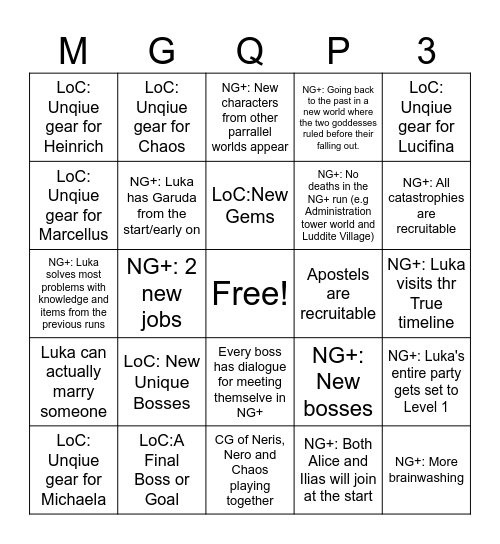 | M | G | Q | P | 3 |
|---|---|---|---|---|
| LoC: Unqiue gear for Heinrich | LoC: Unqiue gear for Chaos | NG+: New characters from other parrallel worlds appear | NG+: Going back to the past in a new world where the two goddesses ruled before their falling out. | LoC: Unqiue gear for Lucifina |
| LoC: Unqiue gear for Marcellus | NG+: Luka has Garuda from the start/early on | LoC:New Gems | NG+: No deaths in the NG+ run (e.g Administration tower world and Luddite Village) | NG+: All catastrophies are recruitable |
| NG+: Luka solves most problems with knowledge and items from the previous runs | NG+: 2 new jobs | Free! | Apostels are recruitable | NG+: Luka visits thr True timeline |
| Luka can actually marry someone | LoC: New Unique Bosses | Every boss has dialogue for meeting themselve in NG+ | NG+: New bosses | NG+: Luka's entire party gets set to Level 1 |
| LoC: Unqiue gear for Michaela | LoC:A Final Boss or Goal | CG of Neris, Nero and Chaos playing together | NG+: Both Alice and Ilias will join at the start | NG+: More brainwashing |